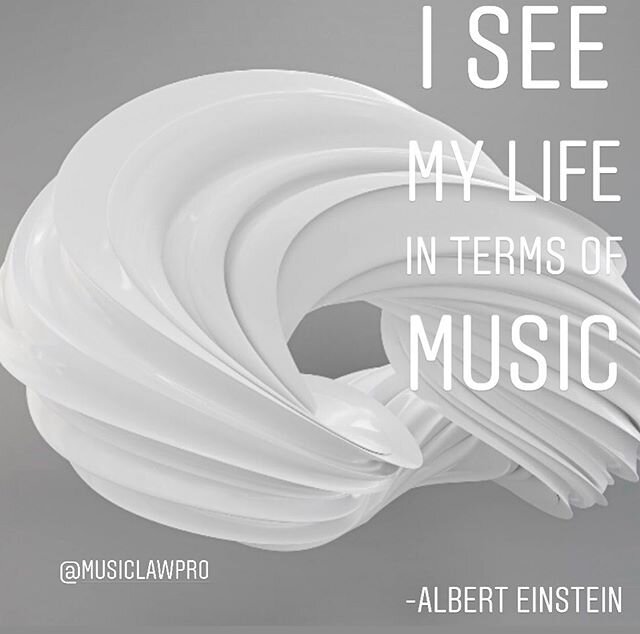 I SEE
MY LIFE
IN TERMS OF
MUSIC

@MUSICLAWPRO

-ALBERT EINSTEIN